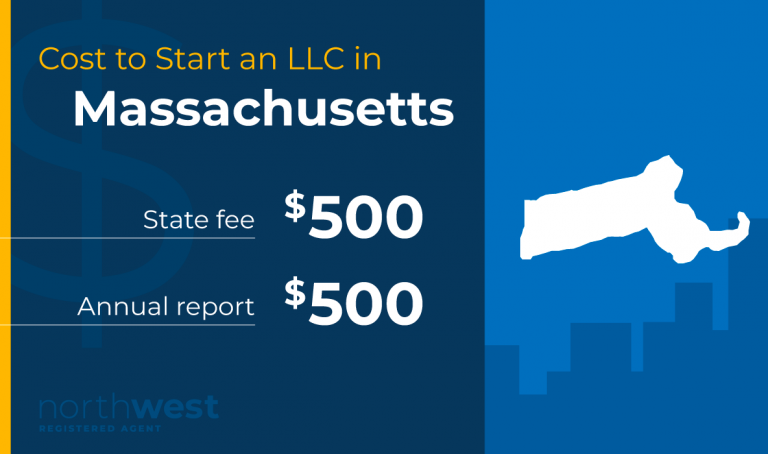 Cost to Start an LLC in
Massachusetts

State fee $500

Annual report $500

northwest
REGISTERED AGENT